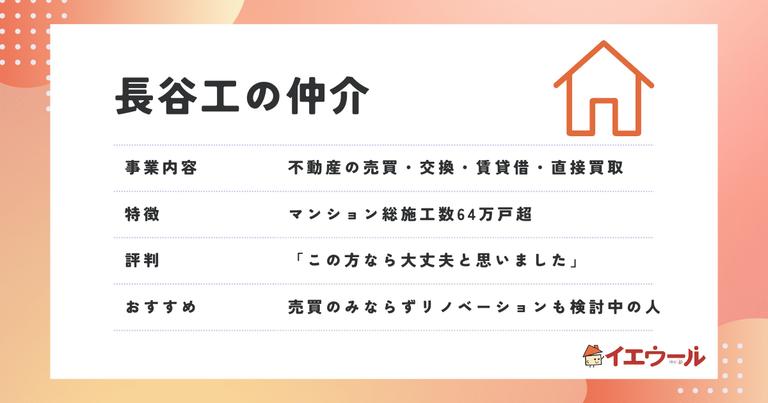 長谷工の仲介

| 事業内容 | 不動産の売買・交換・賃貸借・直接買取 |
|---|---|
| 特徴 | マンション総施工数64万戸超 |
| 評判 | 「この方なら大丈夫と思いました」 |
| おすすめ | 売買のみならずリノベーションも検討中の人 |

イエウール